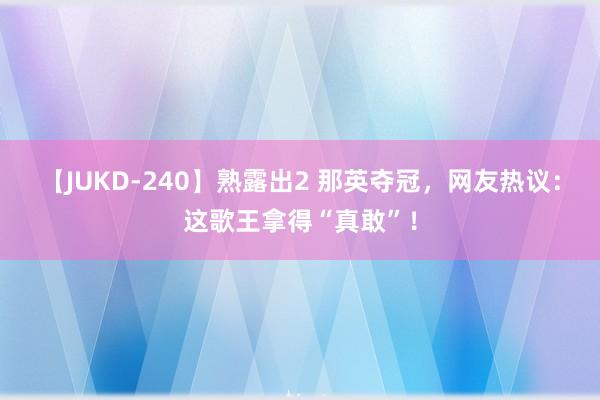 【JUKD-240】熟露出2 那英夺冠，网友热议：这歌王拿得“真敢”！